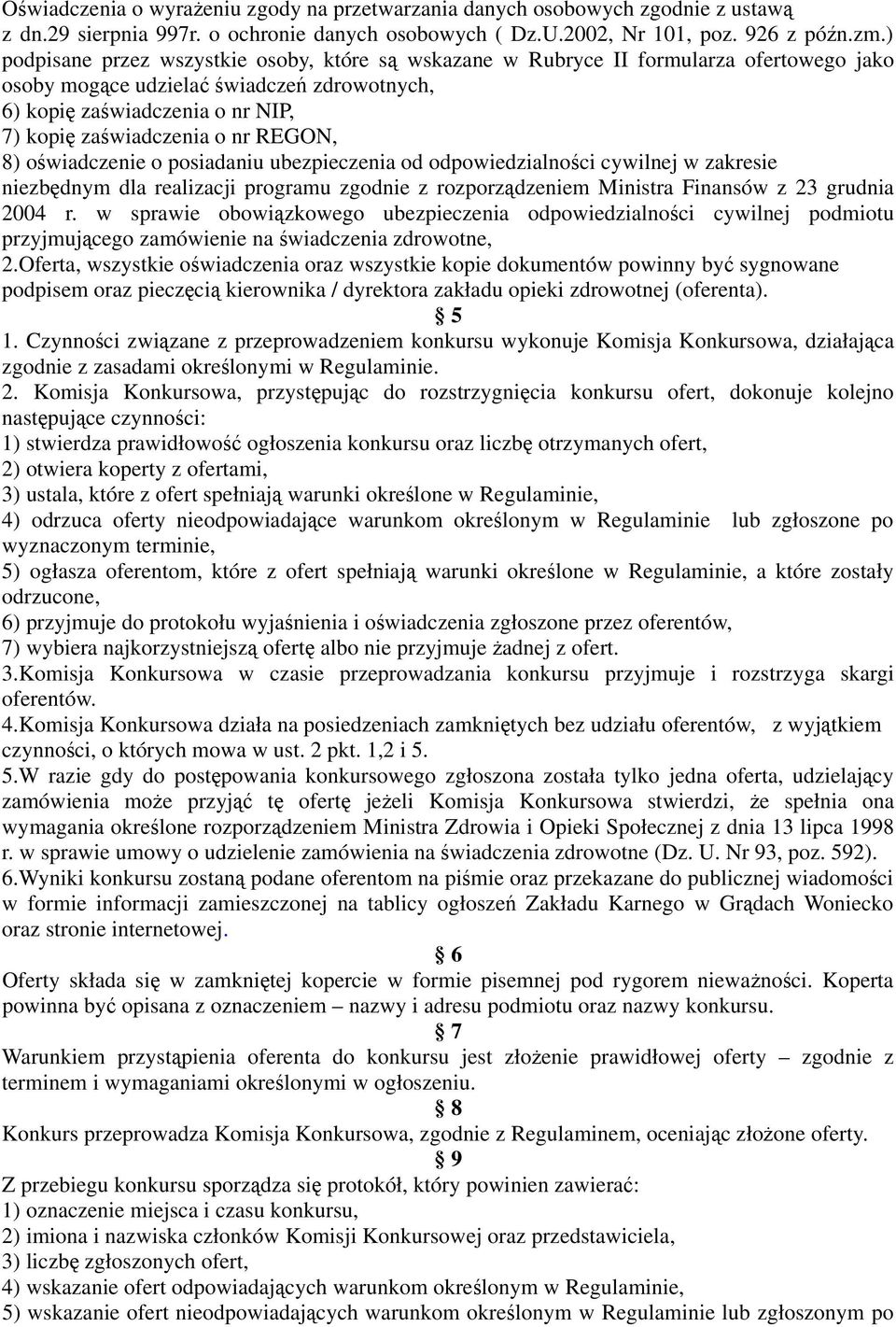 Oświadczenia o wyrażeniu zgody na przetwarzania danych osobowych zgodnie z ustawą z dn.29 sierpnia 997r. o ochronie danych osobowych ( Dz.U.2002, Nr 101, poz. 926 z późn.zm.) podpisane przez wszystkie osoby, które są wskazane w Rubryce II formularza ofertowego jako osoby mogące udzielać świadczeń zdrowotnych,
6) kopię zaświadczenia o nr NIP,
7) kopię zaświadczenia o nr REGON,
8) oświadczenie o posiadaniu ubezpieczenia od odpowiedzialności cywilnej w zakresie niezbędnym dla realizacji programu zgodnie z rozporządzeniem Ministra Finansów z 23 grudnia 2004 r. w sprawie obowiązkowego ubezpieczenia odpowiedzialności cywilnej podmiotu przyjmującego zamówienie na świadczenia zdrowotne,
2.Oferta, wszystkie oświadczenia oraz wszystkie kopie dokumentów powinny być sygnowane podpisem oraz pieczęcią kierownika / dyrektora zakładu opieki zdrowotnej (oferenta).
§ 5
1. Czynności związane z przeprowadzeniem konkursu wykonuje Komisja Konkursowa, działająca zgodnie z zasadami określonymi w Regulaminie.
2. Komisja Konkursowa, przystępując do rozstrzygnięcia konkursu ofert, dokonuje kolejno następujące czynności:
1) stwierdza prawidłowość ogłoszenia konkursu oraz liczbę otrzymanych ofert,
2) otwiera koperty z ofertami,
3) ustala, które z ofert spełniają warunki określone w Regulaminie,
4) odrzuca oferty nieodpowiadające warunkom określonym w Regulaminie lub zgłoszone po wyznaczonym terminie,
5) ogłasza oferentom, które z ofert spełniają warunki określone w Regulaminie, a które zostały odrzucone,
6) przyjmuje do protokołu wyjaśnienia i oświadczenia zgłoszone przez oferentów,
7) wybiera najkorzystniejszą ofertę albo nie przyjmuje żadnej z ofert.
3.Komisja Konkursowa w czasie przeprowadzania konkursu przyjmuje i rozstrzyga skargi oferentów.
4.Komisja Konkursowa działa na posiedzeniach zamkniętych bez udziału oferentów, z wyjątkiem czynności, o których mowa w ust. 2 pkt. 1,2 i 5.
5.W razie gdy do postępowania konkursowego zgłoszona została tylko jedna oferta, udzielający zamówienia może przyjąć tę ofertę jeżeli Komisja Konkursowa stwierdzi, że spełnia ona wymagania określone rozporządzeniem Ministra Zdrowia i Opieki Społecznej z dnia 13 lipca 1998 r. w sprawie umowy o udzielenie zamówienia na świadczenia zdrowotne (Dz. U. Nr 93, poz. 592).
6.Wyniki konkursu zostaną podane oferentom na piśmie oraz przekazane do publicznej wiadomości w formie informacji zamieszczonej na tablicy ogłoszeń Zakładu Karnego w Grądach Woniecko oraz stronie internetowej.
§ 6
Oferty składa się w zamkniętej kopercie w formie pisemnej pod rygorem nieważności. Koperta powinna być opisana z oznaczeniem – nazwy i adresu podmiotu oraz nazwy konkursu.
§ 7
Warunkiem przystąpienia oferenta do konkursu jest złożenie prawidłowej oferty – zgodnie z terminem i wymaganiami określonymi w ogłoszeniu.
§ 8
Konkurs przeprowadza Komisja Konkursowa, zgodnie z Regulaminem, oceniając złożone oferty.
§ 9
Z przebiegu konkursu sporządza się protokół, który powinien zawierać:
1) oznaczenie miejsca i czasu konkursu,
2) imiona i nazwiska członków Komisji Konkursowej oraz przedstawiciela,
3) liczbę zgłoszonych ofert,
4) wskazanie ofert odpowiadających warunkom określonym w Regulaminie,
5) wskazanie ofert nieodpowiadających warunkom określonym w Regulaminie lub zgłoszonym po